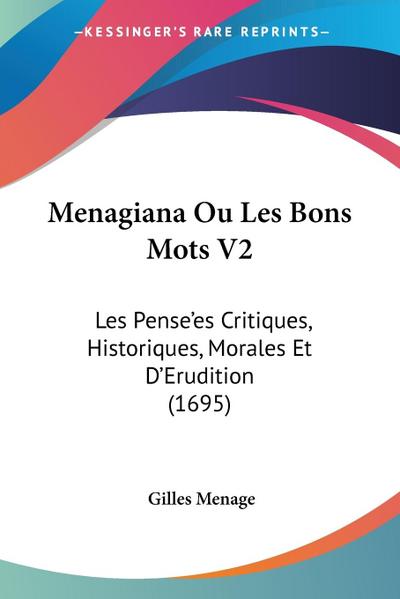 —KESSINGER'S RARE REPRINTS—

Menagiana Ou Les Bons Mots V2

Les Pense'es Critiques, Historiques, Morales Et D'Erudition (1695)

Gilles Menage